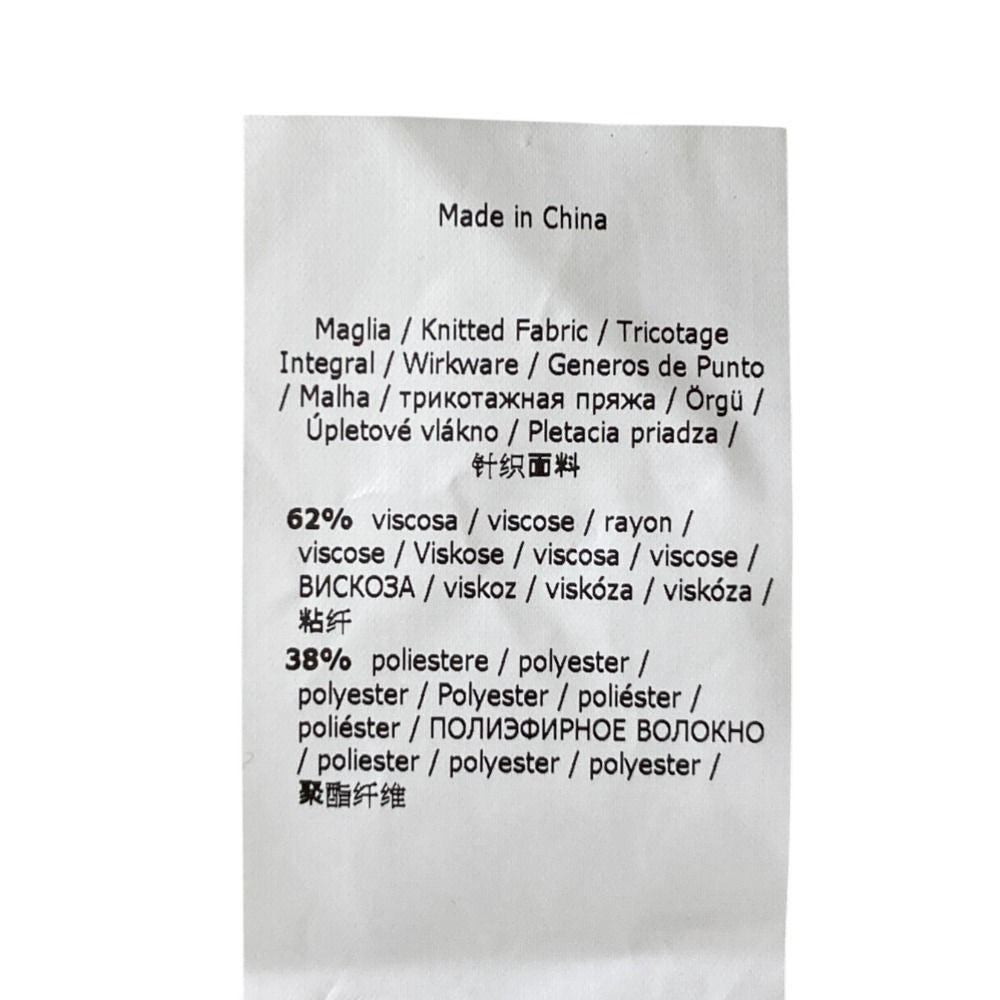 Made in China

Maglia / Knitted Fabric / Tricotage Integral / Wirkware / Generos de Punto / Malha / трикотажная пряжа / Örgü / Úpletové vlákno / Pletacia priadza / 针织面料

62% viscosa / viscose / rayon / viscose / Viskose / viscosa / viscose / ВИСКОЗА / viskoz / viskóza / viskóza / 粘纤

38% poliestere / polyester / polyester / Polyester / poliéster / poliéster / ПОЛИЭФИРНОЕ ВОЛОКНО / poliester / polyester / polyester / 聚酯纤维